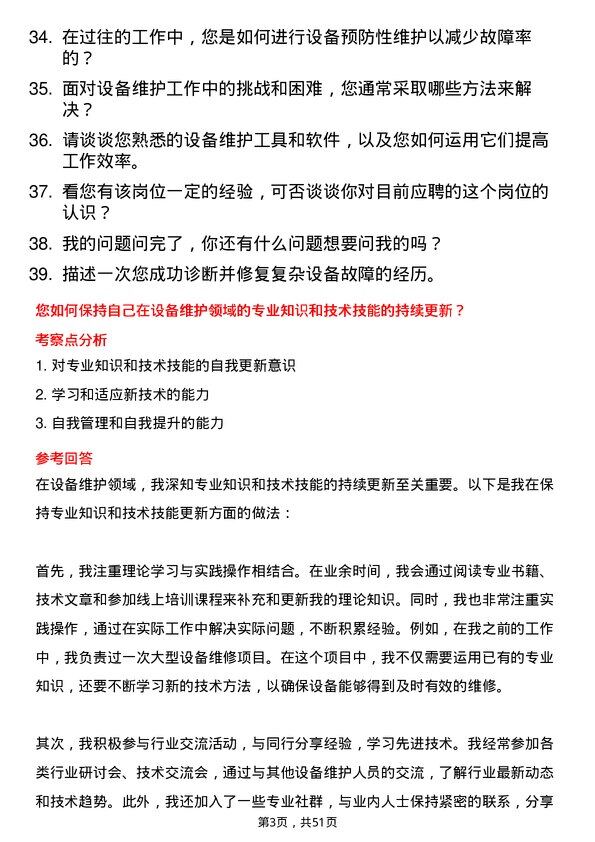 34. 在过往的工作中，您是如何进行设备预防性维护以减少故障率的？

35. 面对设备维护工作中的挑战和困难，您通常采取哪些方法来解决？

36. 请谈谈您熟悉的设备维护工具和软件，以及您如何运用它们提高工作效率。

37. 看您有该岗位一定的经验，可否谈谈你对目前应聘的这个岗位的认识？

38. 我的问题问完了，你还有什么问题想要问我的吗？

39. 描述一次您成功诊断并修复复杂设备故障的经历。

您如何保持自己在设备维护领域的专业知识和技术技能的持续更新？

考察点分析

1. 对专业知识和技术技能的自我更新意识

2. 学习和适应新技术的能力

3. 自我管理和自我提升的能力

参考回答

在设备维护领域，我深知专业知识和技术技能的持续更新至关重要。以下是我在保持专业知识和技术技能更新方面的做法：

首先，我注重理论学习与实践操作相结合。在业余时间，我会通过阅读专业书籍、技术文章和参加线上培训课程来补充和更新我的理论知识。同时，我也非常注重实践操作，通过在实际工作中解决实际问题，不断积累经验。例如，在我之前的工作中，我负责过一次大型设备维修项目。在这个项目中，我不仅需要运用已有的专业知识，还要不断学习新的技术方法，以确保设备能够得到及时有效的维修。

其次，我积极参与行业交流活动，与同行分享经验，学习先进技术。我经常参加各类行业研讨会、技术交流会，通过与其他设备维护人员的交流，了解行业最新动态和技术趋势。此外，我还加入了一些专业社群，与业内人士保持紧密的联系，分享

第3页，共51页